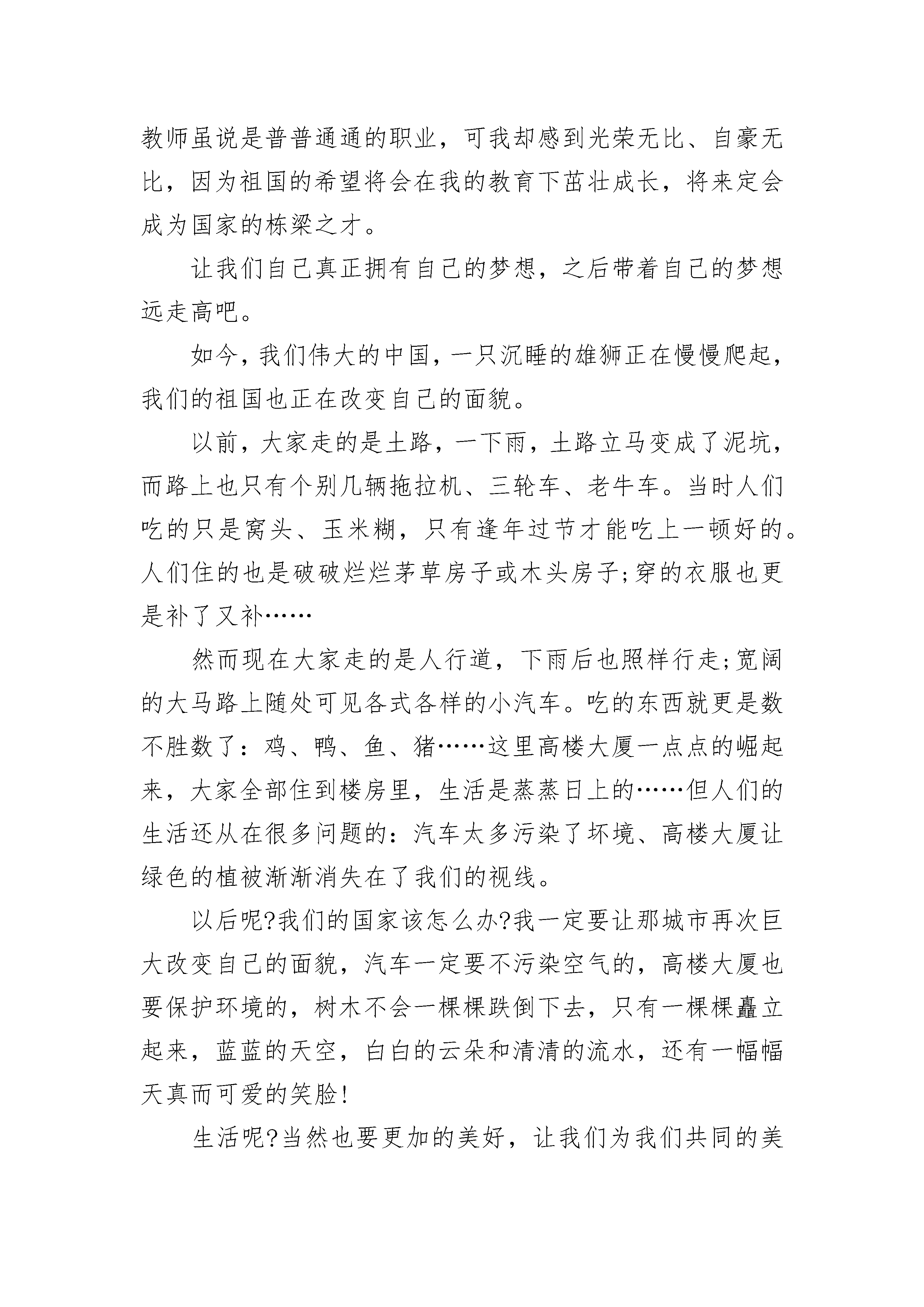 教师虽说是普普通通的职业，可我却感到光荣无比、自豪无比，因为祖国的希望将会在我的教育下茁壮成长，将来定会成为国家的栋梁之才。

让我们自己真正拥有自己的梦想，之后带着自己的梦想远走高吧。

如今，我们伟大的中国，一只沉睡的雄狮正在慢慢爬起，我们的祖国也正在改变自己的面貌。

以前，大家走的是土路，一下雨，土路立马变成了泥坑，而路上也只有个别几辆拖拉机、三轮车、老牛车。当时人们吃的只是窝头、玉米糊，只有逢年过节才能吃上一顿好的。人们住的也是破破烂烂茅草房子或木头房子;穿的衣服也更是补了又补……

然而现在大家走的是人行道，下雨后也照样行走;宽阔的大马路上随处可见各式各样的小汽车。吃的东西就更是数不胜数了：鸡、鸭、鱼、猪……这里高楼大厦一点点的崛起来，大家全部住到楼房里，生活是蒸蒸日上的……但人们的生活还从在很多问题的：汽车太多污染了坏境、高楼大厦让绿色的植被渐渐消失在了我们的视线。

以后呢?我们的国家该怎么办?我一定要让那城市再次巨大改变自己的面貌，汽车一定要不污染空气的，高楼大厦也要保护环境的，树木不会一棵棵跌倒下去，只有一棵棵矗立起来，蓝蓝的天空，白白的云朵和清清的流水，还有一幅幅天真而可爱的笑脸!

生活呢?当然也要更加的美好，让我们为我们共同的美